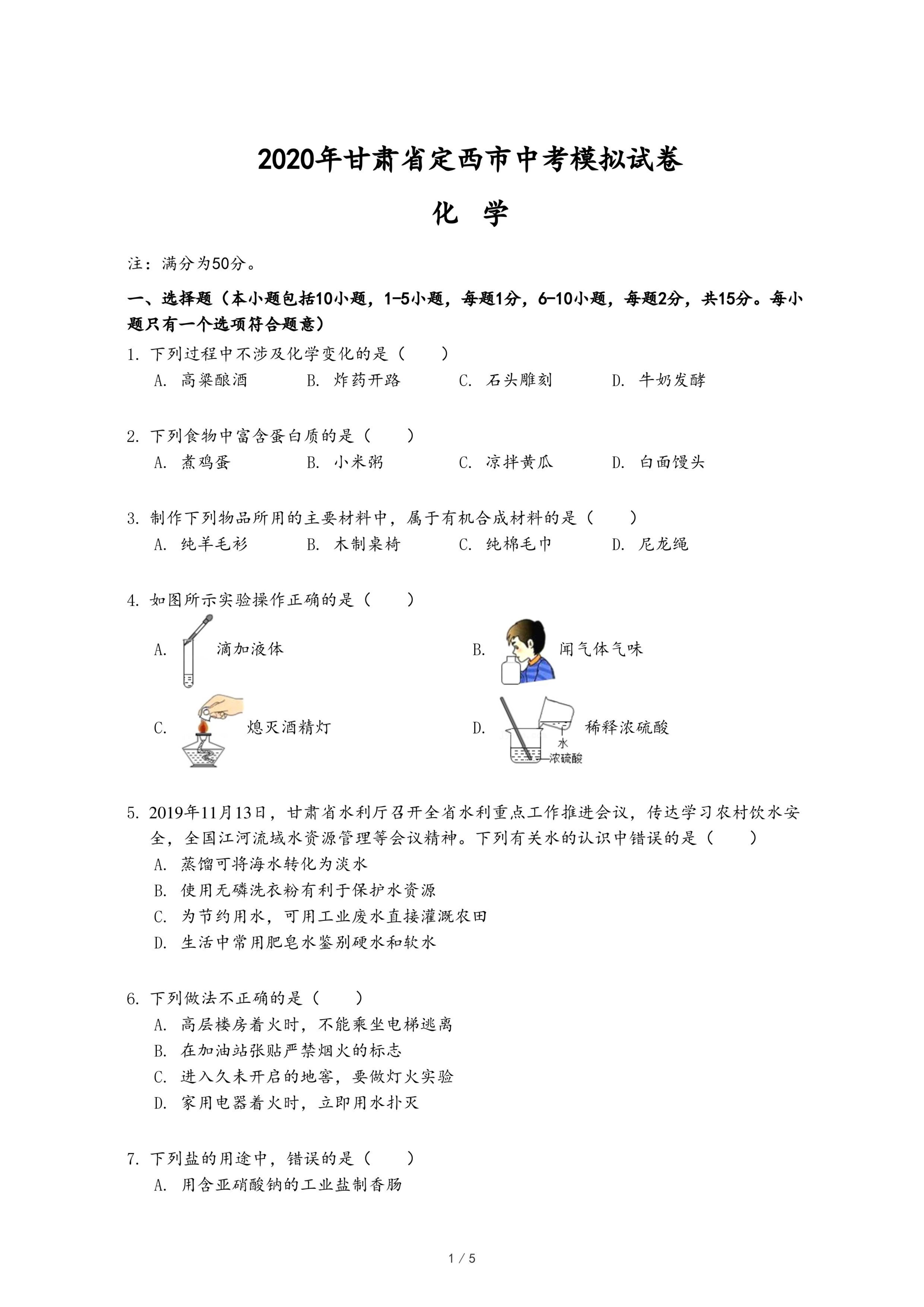 2020年甘肃省定西市中考模拟试卷

化　学

注：满分为50分。

一、选择题（本小题包括10小题，1-5小题，每题1分，6-10小题，每题2分，共15分。每小题只有一个选项符合题意）

1. 下列过程中不涉及化学变化的是（　　）
A. 高粱酿酒　B. 炸药开路　C. 石头雕刻　D. 牛奶发酵

2. 下列食物中富含蛋白质的是（　　）
A. 煮鸡蛋　B. 小米粥　C. 凉拌黄瓜　D. 白面馒头

3. 制作下列物品所用的主要材料中，属于有机合成材料的是（　　）
A. 纯羊毛衫　B. 木制桌椅　C. 纯棉毛巾　D. 尼龙绳

4. 如图所示实验操作正确的是（　　）
A. 滴加液体
B. 闻气体气味
C. 熄灭酒精灯
D. 稀释浓硫酸
水
浓硫酸

5. 2019年11月13日，甘肃省水利厅召开全省水利重点工作推进会议，传达学习农村饮水安全，全国江河流域水资源管理等会议精神。下列有关水的认识中错误的是（　　）
A. 蒸馏可将海水转化为淡水
B. 使用无磷洗衣粉有利于保护水资源
C. 为节约用水，可用工业废水直接灌溉农田
D. 生活中常用肥皂水鉴别硬水和软水

6. 下列做法不正确的是（　　）
A. 高层楼房着火时，不能乘坐电梯逃离
B. 在加油站张贴严禁烟火的标志
C. 进入久未开启的地窖，要做灯火实验
D. 家用电器着火时，立即用水扑灭

7. 下列盐的用途中，错误的是（　　）
A. 用含亚硝酸钠的工业盐制香肠

1 / 5